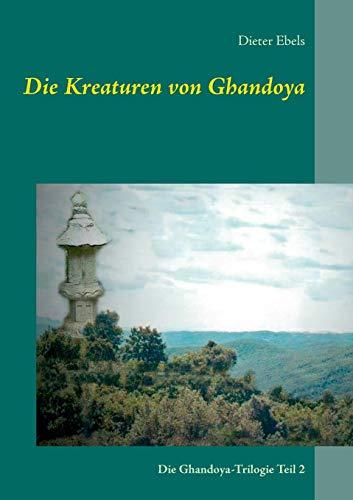 Dieter Ebels

Die Kreaturen von Ghandoya

Die Ghandoya-Trilogie Teil 2